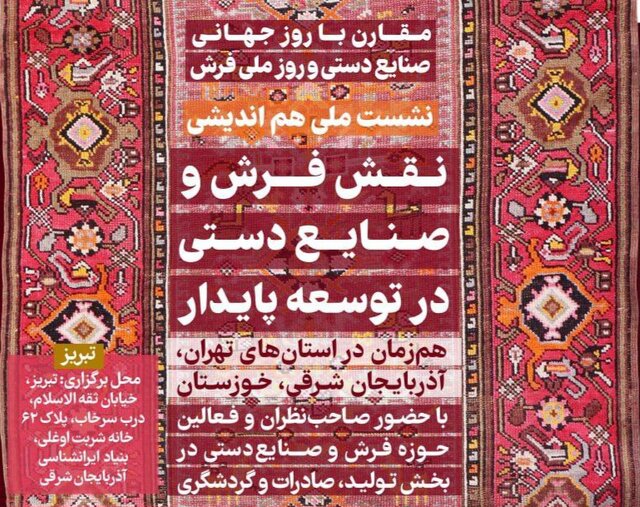 مقارن با روز جهانی صنایع دستی و روز ملی فرش

نشست ملی هم اندیشی

نقش فرش و صنایع دستی در توسعه پایدار

هم‌زمان در استان‌های تهران، آذربایجان شرقی، خوزستان

با حضور صاحب‌نظران و فعالین حوزه فرش و صنایع دستی در بخش تولید، صادرات و گردشگری

تبریز

محل برگزاری: تبریز، خیابان ثقه الاسلام، درب سرخاب، پلاک ۶۲ خانه شربت اوغلی، بنیاد ایرانشناسی آذربایجان شرقی